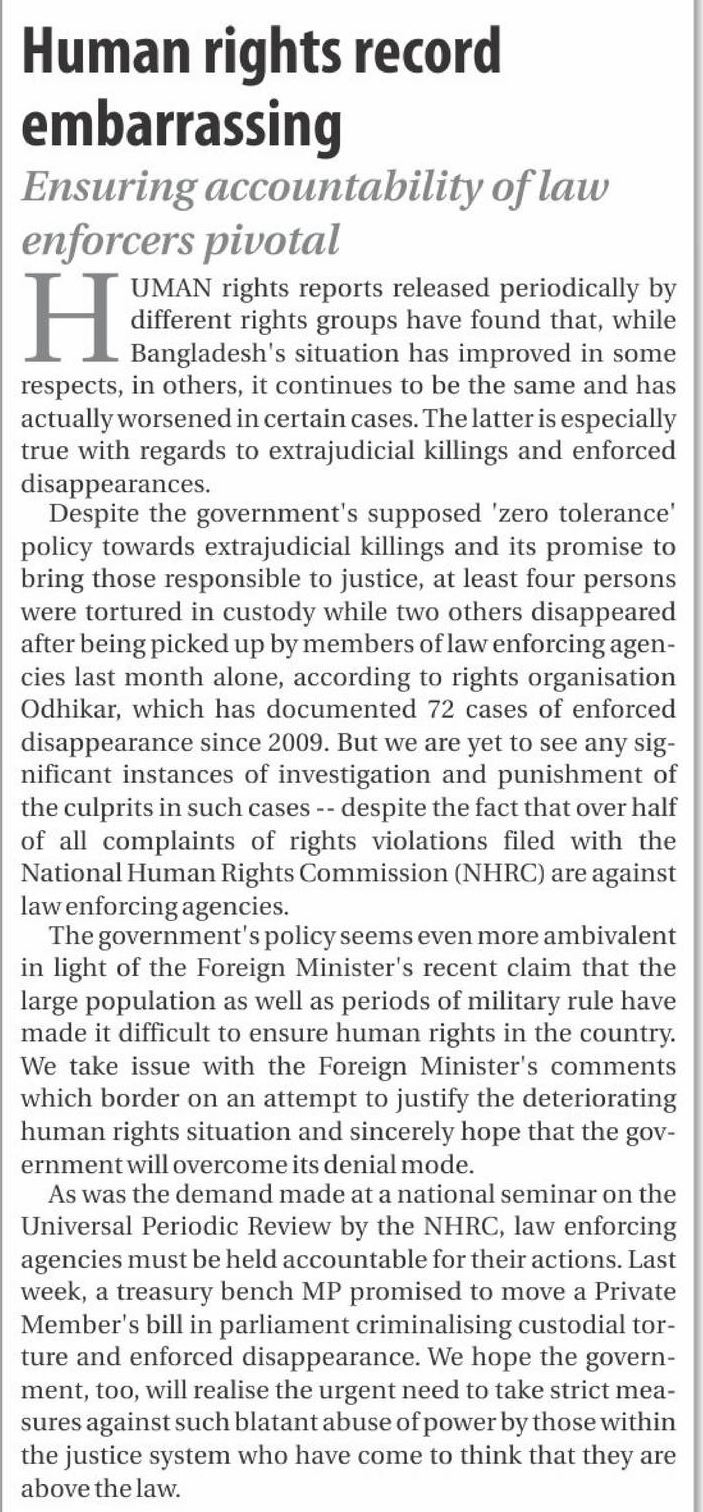 Human rights record embarrassing

Ensuring accountability of law enforcers pivotal

HUMAN rights reports released periodically by different rights groups have found that, while Bangladesh's situation has improved in some respects, in others, it continues to be the same and has actually worsened in certain cases. The latter is especially true with regards to extrajudicial killings and enforced disappearances.

Despite the government's supposed 'zero tolerance' policy towards extrajudicial killings and its promise to bring those responsible to justice, at least four persons were tortured in custody while two others disappeared after being picked up by members of law enforcing agencies last month alone, according to rights organisation Odhikar, which has documented 72 cases of enforced disappearance since 2009. But we are yet to see any significant instances of investigation and punishment of the culprits in such cases -- despite the fact that over half of all complaints of rights violations filed with the National Human Rights Commission (NHRC) are against law enforcing agencies.

The government's policy seems even more ambivalent in light of the Foreign Minister's recent claim that the large population as well as periods of military rule have made it difficult to ensure human rights in the country. We take issue with the Foreign Minister's comments which border on an attempt to justify the deteriorating human rights situation and sincerely hope that the government will overcome its denial mode.

As was the demand made at a national seminar on the Universal Periodic Review by the NHRC, law enforcing agencies must be held accountable for their actions. Last week, a treasury bench MP promised to move a Private Member's bill in parliament criminalising custodial torture and enforced disappearance. We hope the government, too, will realise the urgent need to take strict measures against such blatant abuse of power by those within the justice system who have come to think that they are above the law.